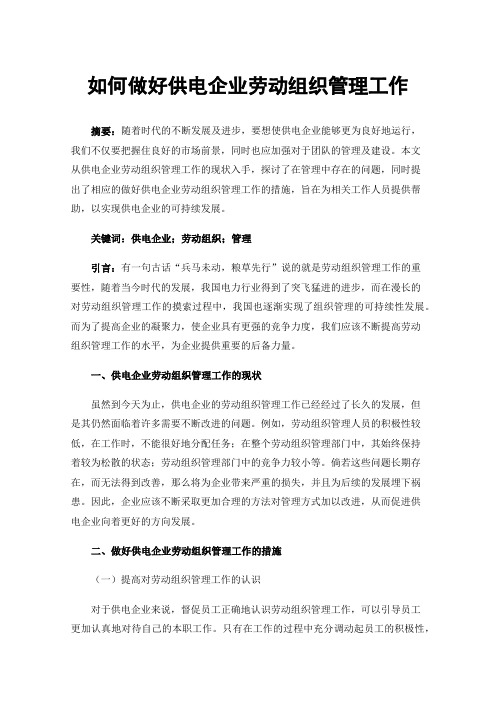 如何做好供电企业劳动组织管理工作

摘要：随着时代的不断发展及进步，要想使供电企业能够更为良好地运行，我们不仅要把握住良好的市场前景，同时也应加强对于团队的管理及建设。本文从供电企业劳动组织管理工作的现状入手，探讨了在管理中存在的问题，同时提出了相应的做好供电企业劳动组织管理工作的措施，旨在为相关工作人员提供帮助，以实现供电企业的可持续发展。

关键词：供电企业；劳动组织；管理

引言：有一句古话“兵马未动，粮草先行”说的就是劳动组织管理工作的重要性，随着当今时代的发展，我国电力行业得到了突飞猛进的进步，而在漫长的对劳动组织管理工作的摸索过程中，我国也逐渐实现了组织管理的可持续性发展。而为了提高企业的凝聚力，使企业具有更强的竞争力度，我们应该不断提高劳动组织管理工作的水平，为企业提供重要的后备力量。

一、供电企业劳动组织管理工作的现状

虽然到今天为止，供电企业的劳动组织管理工作已经经过了长久的发展，但是其仍然面临着许多需要不断改进的问题。例如，劳动组织管理人员的积极性较低，在工作时，不能很好地分配任务；在整个劳动组织管理部门中，其始终保持着较为松散的状态；劳动组织管理部门中的竞争力较小等。倘若这些问题长期存在，而无法得到改善，那么将为企业带来严重的损失，并且为后续的发展埋下祸患。因此，企业应该不断采取更加合理的方法对管理方式加以改进，从而促进供电企业向着更好的方向发展。

二、做好供电企业劳动组织管理工作的措施

（一）提高对劳动组织管理工作的认识

对于供电企业来说，督促员工正确地认识劳动组织管理工作，可以引导员工更加认真地对待自己的本职工作。只有在工作的过程中充分调动起员工的积极性，